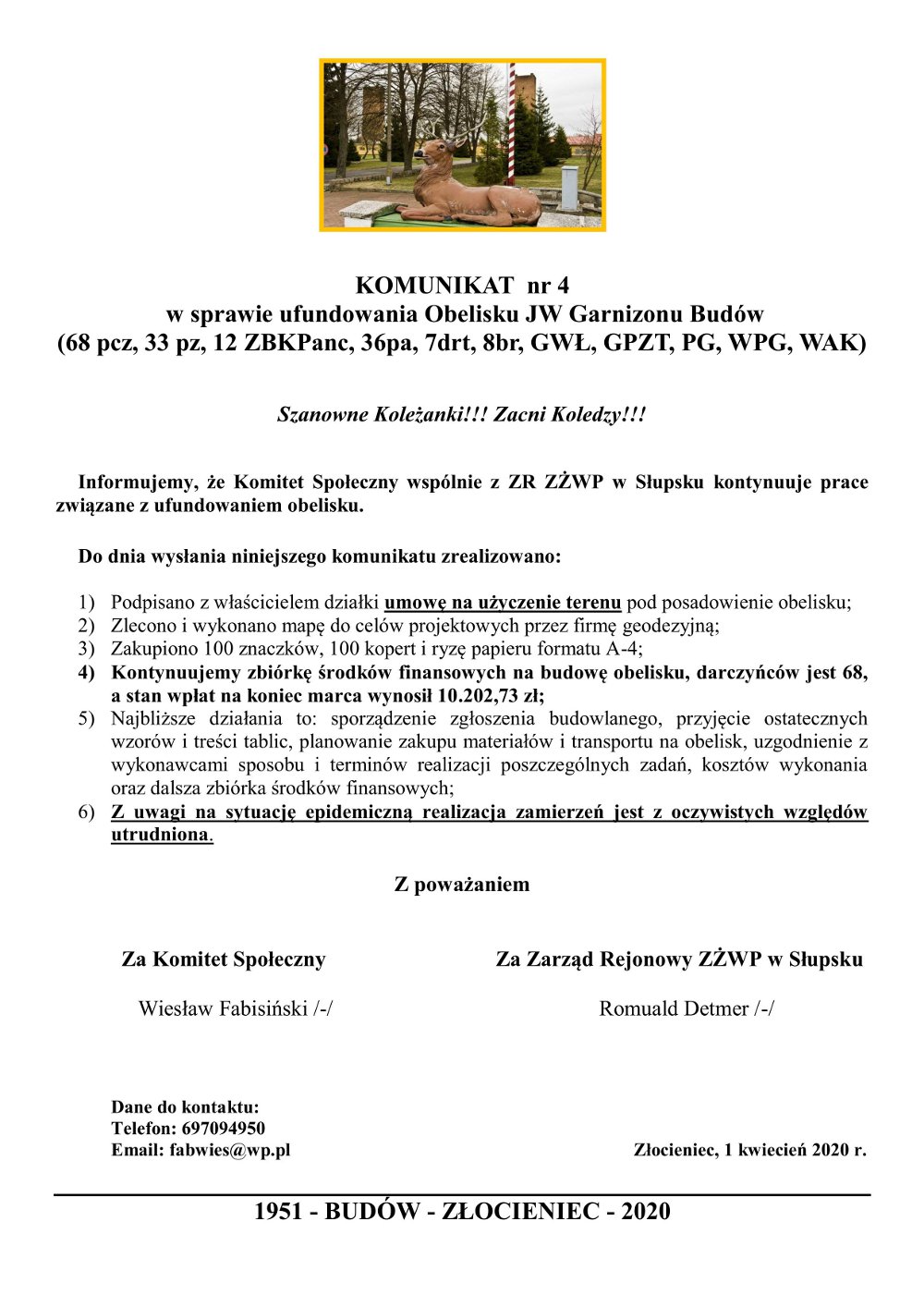 KOMUNIKAT nr 4
w sprawie ufundowania Obelisku JW Garnizonu Budów
(68 pcz, 33 pz, 12 ZBKPanc, 36pa, 7drt, 8br, GWŁ, GPZT, PG, WPG, WAK)

Szanowne Koleżanki!!! Zacni Koledzy!!!

Informujemy, że Komitet Społeczny wspólnie z ZR ZŻWP w Słupsku kontynuuje prace związane z ufundowaniem obelisku.

Do dnia wysłania niniejszego komunikatu zrealizowano:

1) Podpisano z właścicielem działki umowę na użyczenie terenu pod posadowienie obelisku;
2) Zlecono i wykonano mapę do celów projektowych przez firmę geodezyjną;
3) Zakupiono 100 znaczków, 100 kopert i ryzę papieru formatu A-4;
4) Kontynuujemy zbiórkę środków finansowych na budowę obelisku, darczyńców jest 68, a stan wpłat na koniec marca wynosił 10.202,73 zł;
5) Najbliższe działania to: sporządzenie zgłoszenia budowlanego, przyjęcie ostatecznych wzorów i treści tablic, planowanie zakupu materiałów i transportu na obelisk, uzgodnienie z wykonawcami sposobu i terminów realizacji poszczególnych zadań, kosztów wykonania oraz dalsza zbiórka środków finansowych;
6) Z uwagi na sytuację epidemiczną realizacja zamierzeń jest z oczywistych względów utrudniona.

Z poważaniem

Za Komitet Społeczny

Wiesław Fabisiński /-/

Za Zarząd Rejonowy ZŻWP w Słupsku

Romuald Detmer /-/

Dane do kontaktu:
Telefon: 697094950
Email: fabwies@wp.pl

Złocieniec, 1 kwiecień 2020 r.

1951 - BUDÓW - ZŁOCIENIEC - 2020